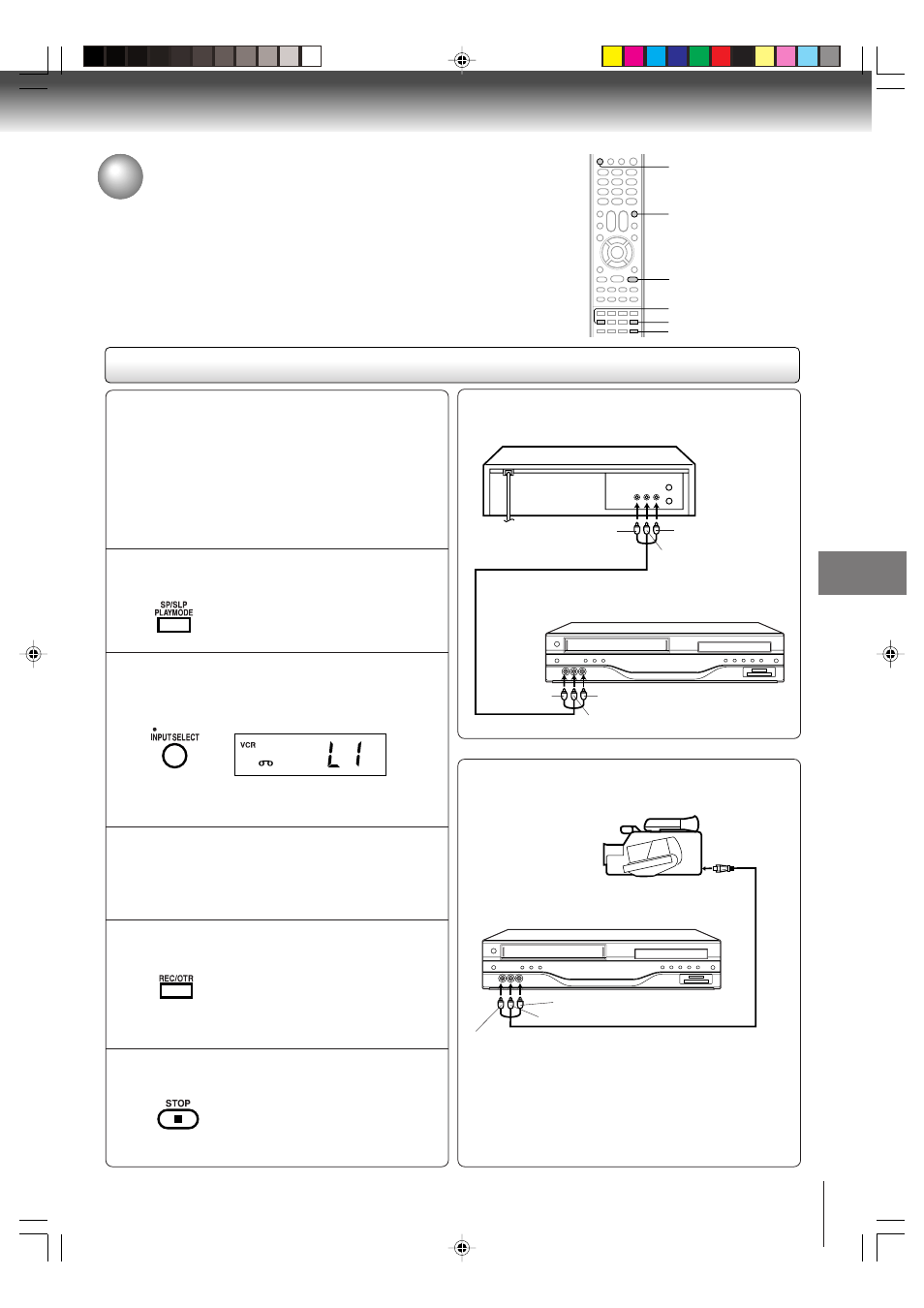 SP/SLP
PLAYMODE

INPUT SELECT

VCR

L 1

REC/OTR

STOP